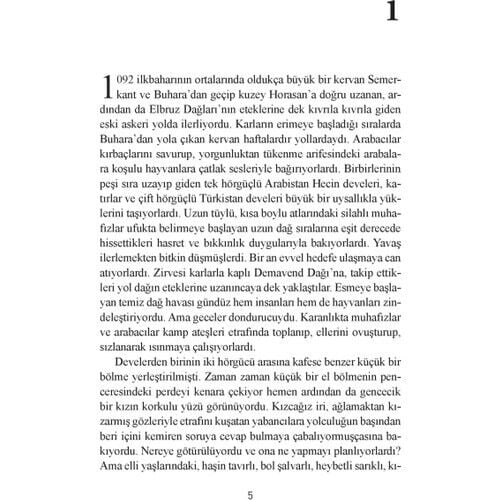 1

1092 ilkbaharının ortalarında oldukça büyük bir kervan Semerkant ve Buhara'dan geçip kuzey Horasan'a doğru uzanan, ardından da Elbruz Dağları'nın eteklerine dek kıvrıla kıvrıla giden eski askeri yolda ilerliyordu. Karların erimeye başladığı sıralarda Buhara'dan yola çıkan kervan haftalardır yollardaydı. Arabacılar kırbaçlarını savurup, yorgunluktan tükenme arifesindeki arabalara koşulu hayvanlara çatlak sesleriyle bağırıyorlardı. Birbirlerinin peşi sıra uzayıp giden tek hörgüçlü Arabistan Hecin develeri, katırlar ve çift hörgüçlü Türkistan develeri büyük bir uysallıkla yüklerini taşıyorlardı. Uzun tüylü, kısa boylu atlarındaki silahlı muhafızlar ufukta belirmeye başlayan uzun dağ sıralarına eşit derecede hissettikleri hasret ve bıkkınlık duygularıyla bakıyorlardı. Yavaş ilerlemekten bitkin düşmüşlerdi. Bir an evvel hedefe ulaşmaya can atıyorlardı. Zirvesi karlarla kaplı Demavend Dağı'na, takip ettikleri yol dağın eteklerine uzanıncaya dek yaklaştılar. Esmeye başlayan temiz dağ havası gündüz hem insanları hem de hayvanları zindeleştiriyordu. Ama geceler dondurucuydu. Karanlıkta muhafızlar ve arabacılar kamp ateşleri etrafında toplanıp, ellerini ovuşturup, sızlanarak ısınmaya çalışıyorlardı.

Develerden birinin iki hörgücü arasına kafese benzer küçük bir bölme yerleştirilmişti. Zaman zaman küçük bir el bölmenin penceresindeki perdeyi kenara çekiyor hemen ardından da gencecik bir kızın korkulu yüzü görünüyordu. Kızcağız iri, ağlamaktan kızarmış gözleriyle etrafını kuşatan yabancılara yolculuğun başından beri içini kemiren soruya cevap bulmaya çabalıyormuşçasına bakıyordu. Nereye götürülüyordu ve ona ne yapmayı planlıyorlardı? Ama elli yaşlarındaki, haşin tavırlı, bol şalvarlı, heybetli sarıklı, kı-

5